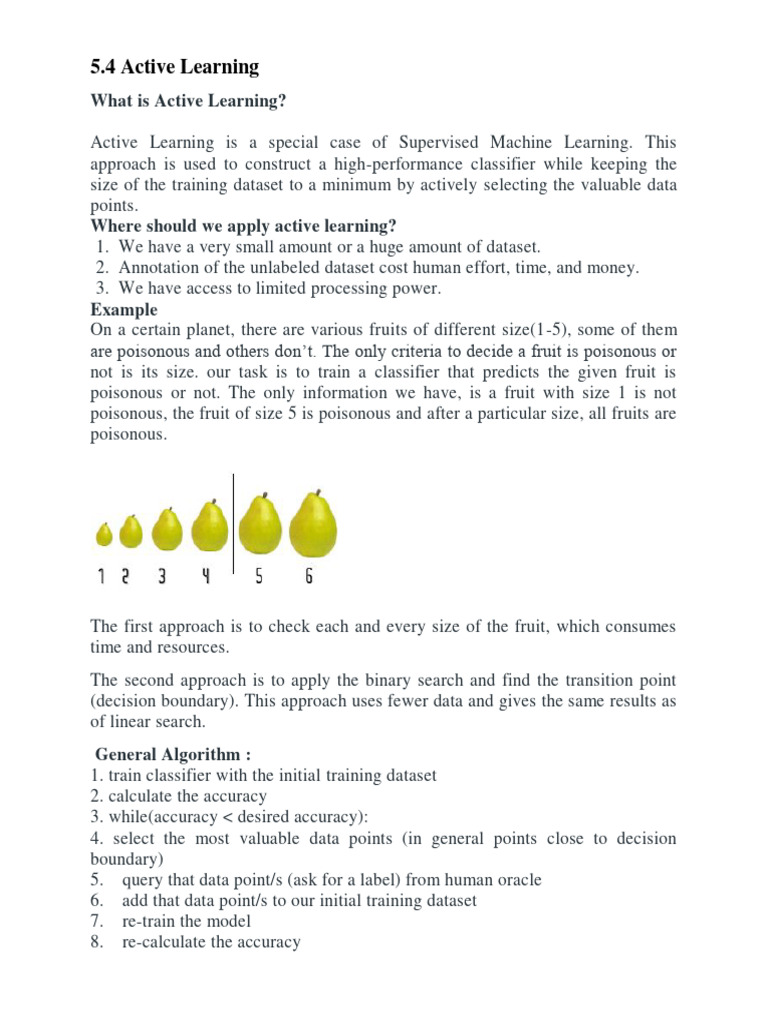 5.4 Active Learning

What is Active Learning?

Active Learning is a special case of Supervised Machine Learning. This approach is used to construct a high-performance classifier while keeping the size of the training dataset to a minimum by actively selecting the valuable data points.

Where should we apply active learning?
1. We have a very small amount or a huge amount of dataset.
2. Annotation of the unlabeled dataset cost human effort, time, and money.
3. We have access to limited processing power.

Example
On a certain planet, there are various fruits of different size(1-5), some of them are poisonous and others don't. The only criteria to decide a fruit is poisonous or not is its size. our task is to train a classifier that predicts the given fruit is poisonous or not. The only information we have, is a fruit with size 1 is not poisonous, the fruit of size 5 is poisonous and after a particular size, all fruits are poisonous.

1 2 3 4 5 6

The first approach is to check each and every size of the fruit, which consumes time and resources.

The second approach is to apply the binary search and find the transition point (decision boundary). This approach uses fewer data and gives the same results as of linear search.

General Algorithm :
1. train classifier with the initial training dataset
2. calculate the accuracy
3. while(accuracy < desired accuracy):
4. select the most valuable data points (in general points close to decision boundary)
5. query that data point/s (ask for a label) from human oracle
6. add that data point/s to our initial training dataset
7. re-train the model
8. re-calculate the accuracy